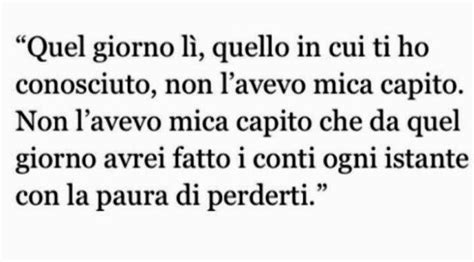 “Quel giorno lì, quello in cui ti ho conosciuto, non l’avevo mica capito. Non l’avevo mica capito che da quel giorno avrei fatto i conti ogni istante con la paura di perderti.”